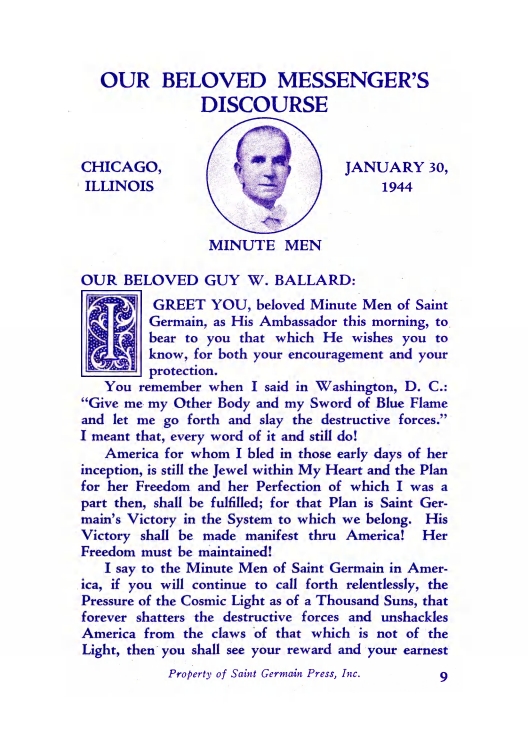 OUR BELOVED MESSENGER'S DISCOURSE

CHICAGO, ILLINOIS

JANUARY 30, 1944

MINUTE MEN

OUR BELOVED GUY W. BALLARD:

I GREET YOU, beloved Minute Men of Saint Germain, as His Ambassador this morning, to bear to you that which He wishes you to know, for both your encouragement and your protection.

You remember when I said in Washington, D. C.: "Give me my Other Body and my Sword of Blue Flame and let me go forth and slay the destructive forces." I meant that, every word of it and still do!

America for whom I bled in those early days of her inception, is still the Jewel within My Heart and the Plan for her Freedom and her Perfection of which I was a part then, shall be fulfilled; for that Plan is Saint Germain's Victory in the System to which we belong. His Victory shall be made manifest thru America! Her Freedom must be maintained!

I say to the Minute Men of Saint Germain in America, if you will continue to call forth relentlessly, the Pressure of the Cosmic Light as of a Thousand Suns, that forever shatters the destructive forces and unshackles America from the claws of that which is not of the Light, then you shall see your reward and your earnest

Property of Saint Germain Press, Inc.

9